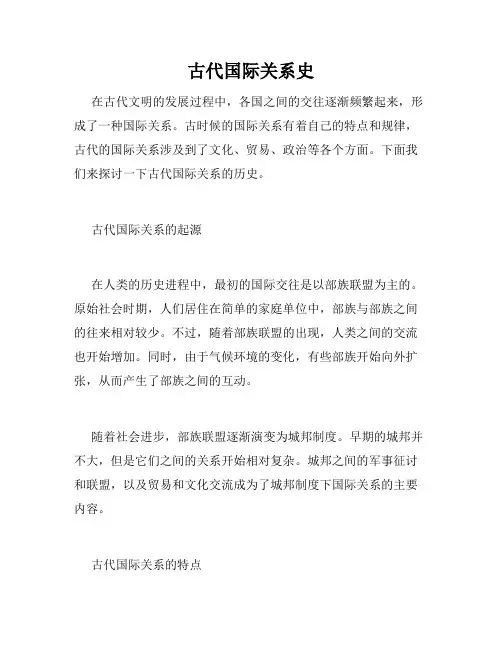 古代国际关系史

在古代文明的发展过程中，各国之间的交往逐渐频繁起来，形成了一种国际关系。古时候的国际关系有着自己的特点和规律，古代的国际关系涉及到了文化、贸易、政治等各个方面。下面我们来探讨一下古代国际关系的历史。

古代国际关系的起源

在人类的历史进程中，最初的国际交往是以部族联盟为主的。原始社会时期，人们居住在简单的家庭单位中，部族与部族之间的往来相对较少。不过，随着部族联盟的出现，人类之间的交流也开始增加。同时，由于气候环境的变化，有些部族开始向外扩张，从而产生了部族之间的互动。

随着社会进步，部族联盟逐渐演变为城邦制度。早期的城邦并不大，但是它们之间的关系开始相对复杂。城邦之间的军事征讨和联盟，以及贸易和文化交流成为了城邦制度下国际关系的主要内容。

古代国际关系的特点